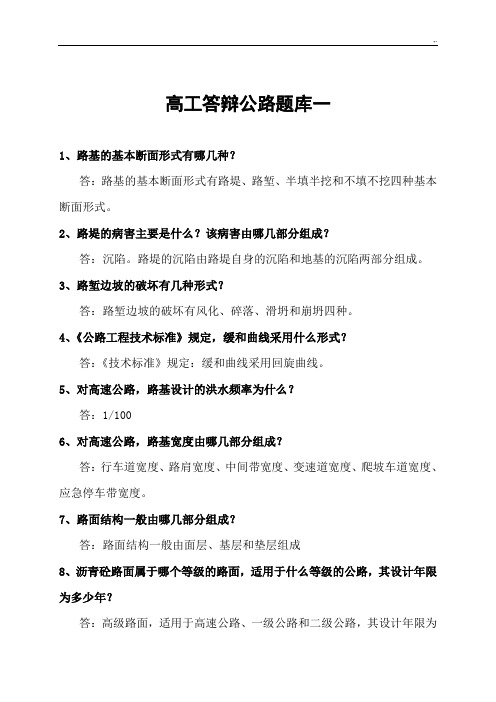 ..

高工答辩公路题库一

1、路基的基本断面形式有哪几种？

答：路基的基本断面形式有路堤、路堑、半填半挖和不填不挖四种基本断面形式。

2、路堤的病害主要是什么？该病害由哪几部分组成？

答：沉陷。路堤的沉陷由路堤自身的沉陷和地基的沉陷两部分组成。

3、路堑边坡的破坏有几种形式？

答：路堑边坡的破坏有风化、碎落、滑坍和崩坍四种。

4、《公路工程技术标准》规定，缓和曲线采用什么形式？

答：《技术标准》规定：缓和曲线采用回旋曲线。

5、对高速公路，路基设计的洪水频率为什么？

答：1/100

6、对高速公路，路基宽度由哪几部分组成？

答：行车道宽度、路肩宽度、中间带宽度、变速道宽度、爬坡车道宽度、应急停车带宽度。

7、路面结构一般由哪几部分组成？

答：路面结构一般由面层、基层和垫层组成

8、沥青砼路面属于哪个等级的路面，适用于什么等级的公路，其设计年限为多少年？

答：高级路面，适用于高速公路、一级公路和二级公路，其设计年限为